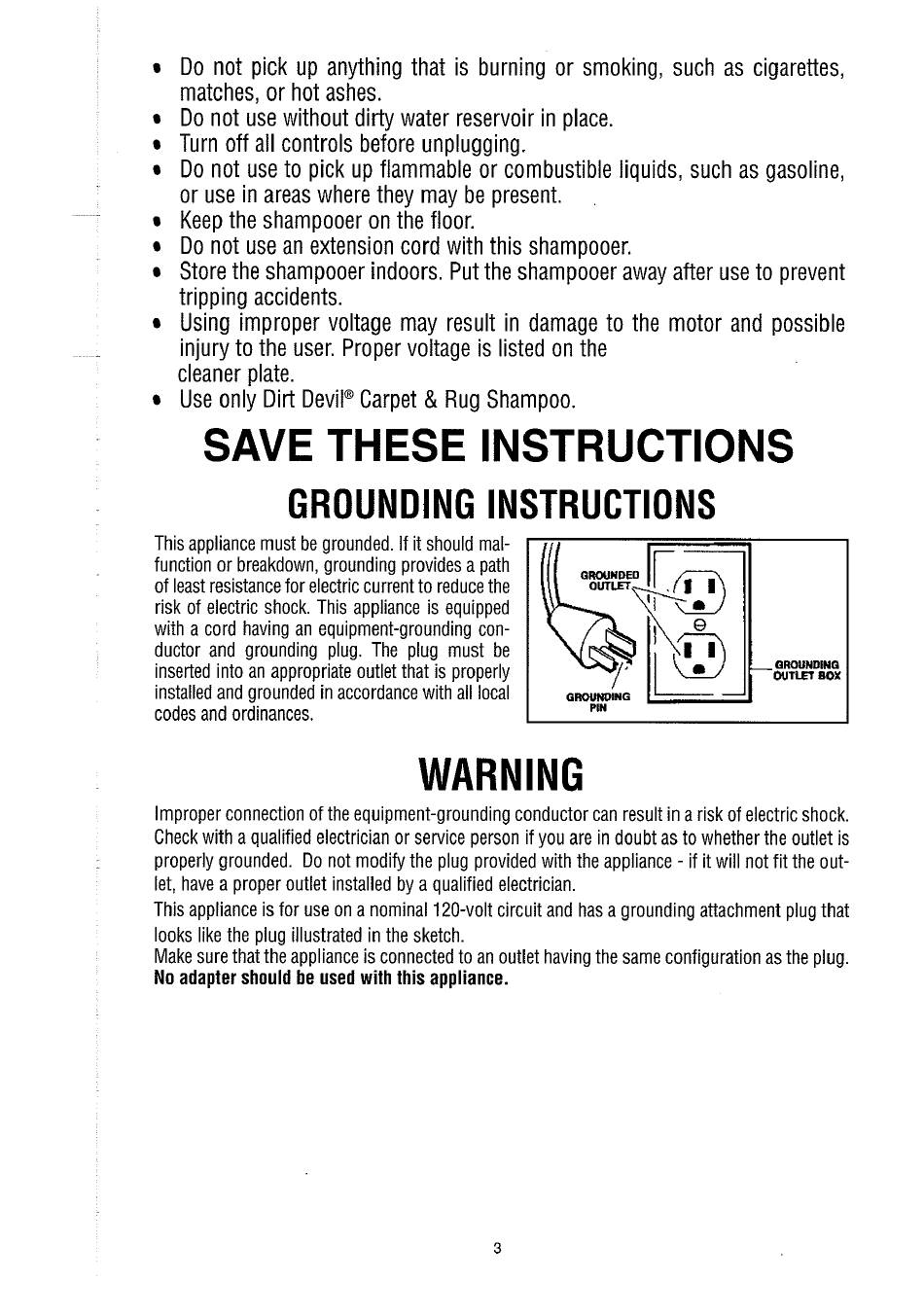 • Do not pick up anything that is burning or smoking, such as cigarettes, matches, or hot ashes.
• Do not use without dirty water reservoir in place.
• Turn off all controls before unplugging.
• Do not use to pick up flammable or combustible liquids, such as gasoline, or use in areas where they may be present.
• Keep the shampooer on the floor.
• Do not use an extension cord with this shampooer.
• Store the shampooer indoors. Put the shampooer away after use to prevent tripping accidents.
• Using improper voltage may result in damage to the motor and possible injury to the user. Proper voltage is listed on the cleaner plate.
• Use only Dirt Devil® Carpet & Rug Shampoo.

SAVE THESE INSTRUCTIONS

GROUNDING INSTRUCTIONS

This appliance must be grounded. If it should malfunction or breakdown, grounding provides a path of least resistance for electric current to reduce the risk of electric shock. This appliance is equipped with a cord having an equipment-grounding conductor and grounding plug. The plug must be inserted into an appropriate outlet that is properly installed and grounded in accordance with all local codes and ordinances.

GROUNDED OUTLET
GROUNDING OUTLET BOX
GROUNDING PIN

WARNING

Improper connection of the equipment-grounding conductor can result in a risk of electric shock. Check with a qualified electrician or service person if you are in doubt as to whether the outlet is properly grounded. Do not modify the plug provided with the appliance - if it will not fit the outlet, have a proper outlet installed by a qualified electrician.

This appliance is for use on a nominal 120-volt circuit and has a grounding attachment plug that looks like the plug illustrated in the sketch.

Make sure that the appliance is connected to an outlet having the same configuration as the plug. No adapter should be used with this appliance.

3